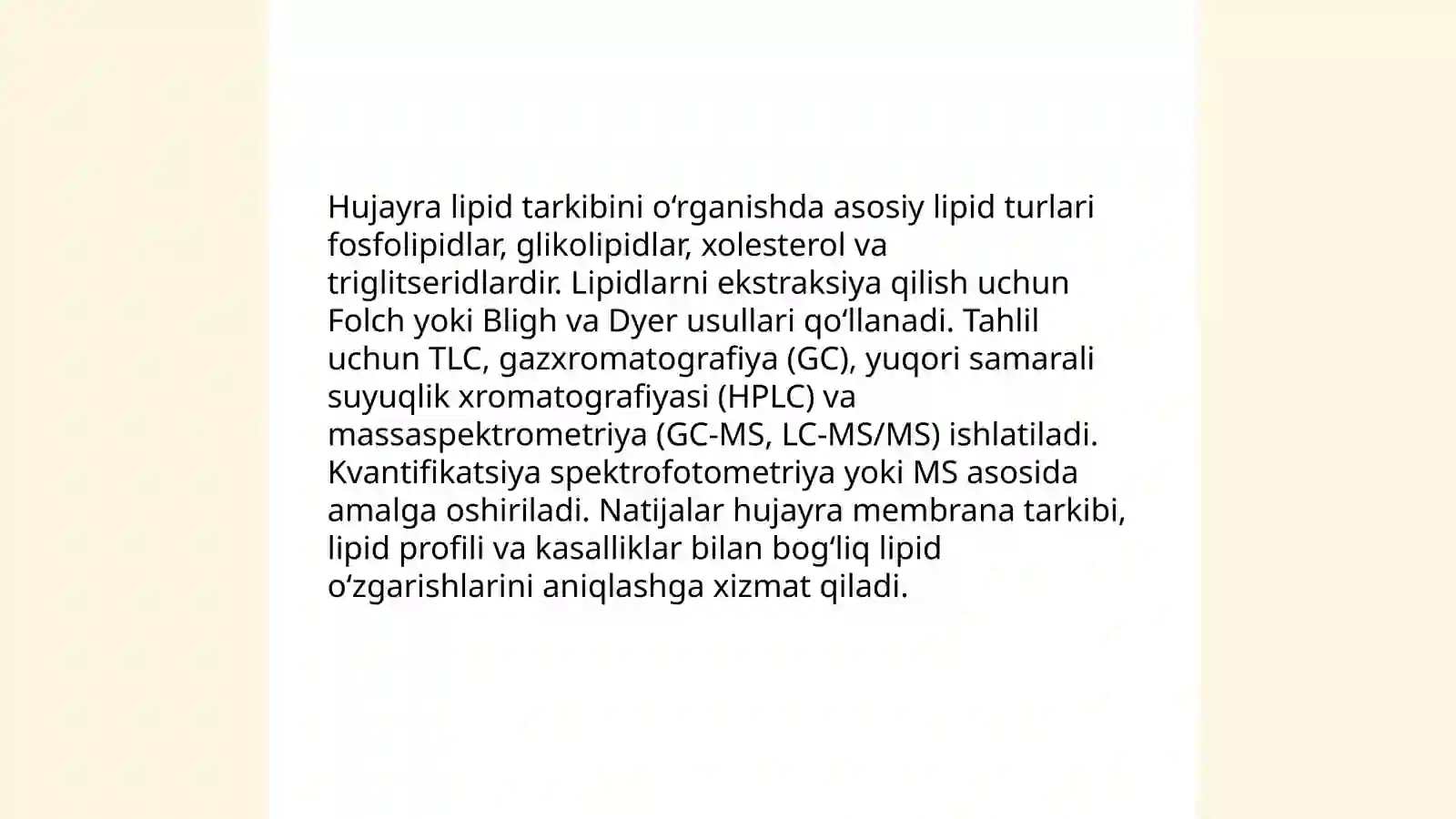 Hujayra lipid tarkibini oʻrganishda asosiy lipid turlari fosfolipidlar, glikolipidlar, xolesterol va triglitseridlardir. Lipidlarni ekstraksiya qilish uchun Folch yoki Bligh va Dyer usullari qoʻllanadi. Tahlil uchun TLC, gazxromatografiya (GC), yuqori samarali suyuqlik xromatografiyasi (HPLC) va massaspektrometriya (GC-MS, LC-MS/MS) ishlatiladi. Kvantifikatsiya spektrofotometriya yoki MS asosida amalga oshiriladi. Natijalar hujayra membrana tarkibi, lipid profili va kasalliklar bilan bogʻliq lipid oʻzgarishlarini aniqlashga xizmat qiladi.